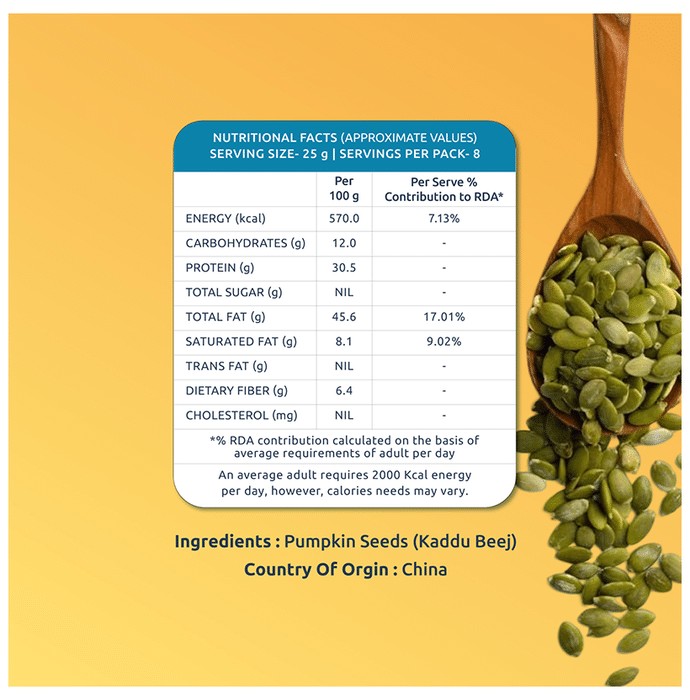 NUTRITIONAL FACTS (APPROXIMATE VALUES)
SERVING SIZE- 25 g | SERVINGS PER PACK- 8

| | Per 100 g | Per Serve % Contribution to RDA* |
|---|---|---|
| ENERGY (kcal) | 570.0 | 7.13% |
| CARBOHYDRATES (g) | 12.0 | - |
| PROTEIN (g) | 30.5 | - |
| TOTAL SUGAR (g) | NIL | - |
| TOTAL FAT (g) | 45.6 | 17.01% |
| SATURATED FAT (g) | 8.1 | 9.02% |
| TRANS FAT (g) | NIL | - |
| DIETARY FIBER (g) | 6.4 | - |
| CHOLESTEROL (mg) | NIL | - |

*% RDA contribution calculated on the basis of average requirements of adult per day

An average adult requires 2000 Kcal energy per day, however, calories needs may vary.

Ingredients : Pumpkin Seeds (Kaddu Beej)
Country Of Orgin : China